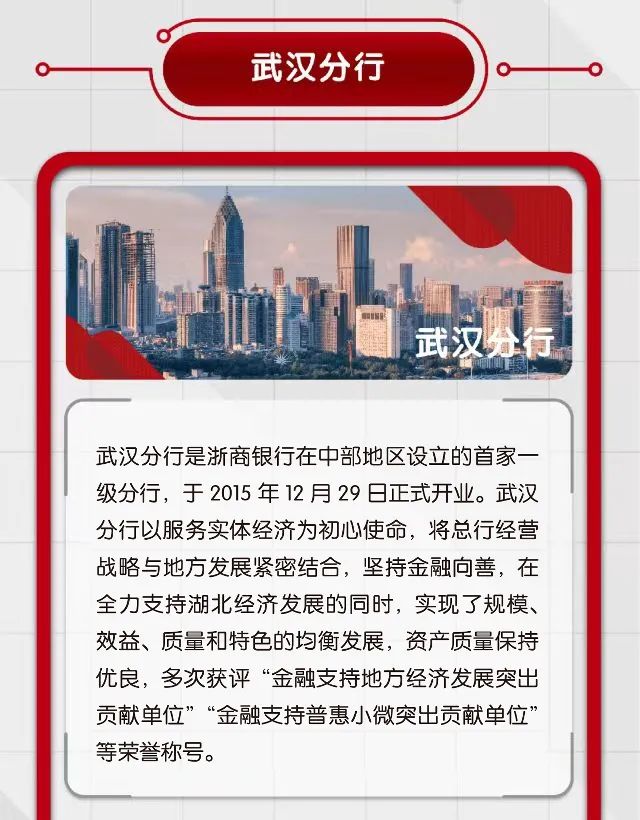 武汉分行

武汉分行

武汉分行是浙商银行在中部地区设立的首家一级分行，于2015年12月29日正式开业。武汉分行以服务实体经济为初心使命，将总行经营战略与地方发展紧密结合，坚持金融向善，在全力支持湖北经济发展的同时，实现了规模、效益、质量和特色的均衡发展，资产质量保持优良，多次获评“金融支持地方经济发展突出贡献单位”“金融支持普惠小微突出贡献单位”等荣誉称号。